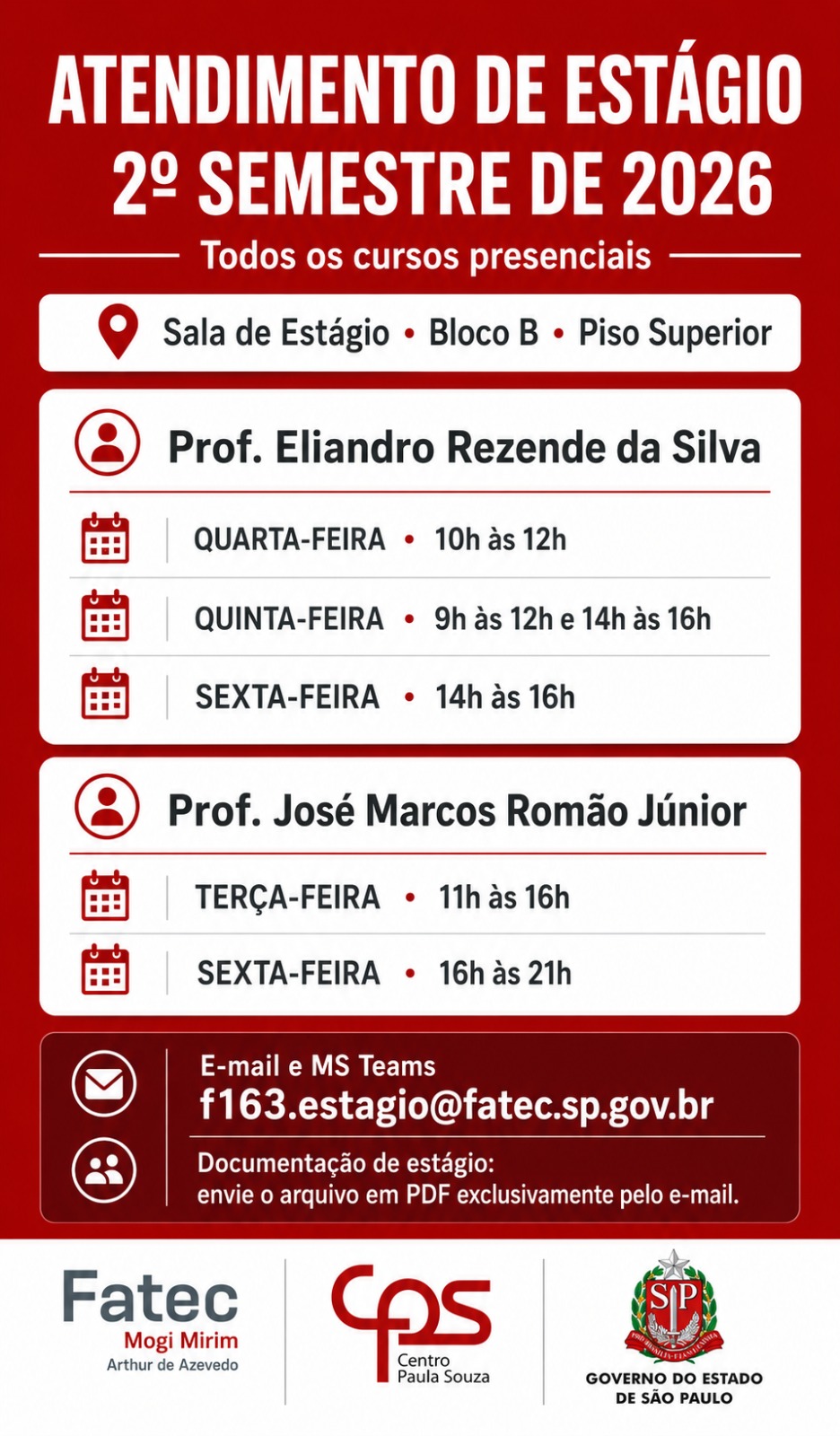 ATENDIMENTO DE ESTÁGIO
2º SEMESTRE DE 2026

Todos os cursos presenciais

Sala de Estágio • Bloco B • Piso Superior

Prof. Eliandro Rezende da Silva

QUARTA-FEIRA • 10h às 12h

QUINTA-FEIRA • 9h às 12h e 14h às 16h

SEXTA-FEIRA • 14h às 16h

Prof. José Marcos Romão Júnior

TERÇA-FEIRA • 11h às 16h

SEXTA-FEIRA • 16h às 21h

E-mail e MS Teams
f163.estagio@fatec.sp.gov.br

Documentação de estágio:
envie o arquivo em PDF exclusivamente pelo e-mail.

Fatec
Mogi Mirim
Arthur de Azevedo

cps
Centro
Paula Souza

SP

GOVERNO DO ESTADO
DE SÃO PAULO